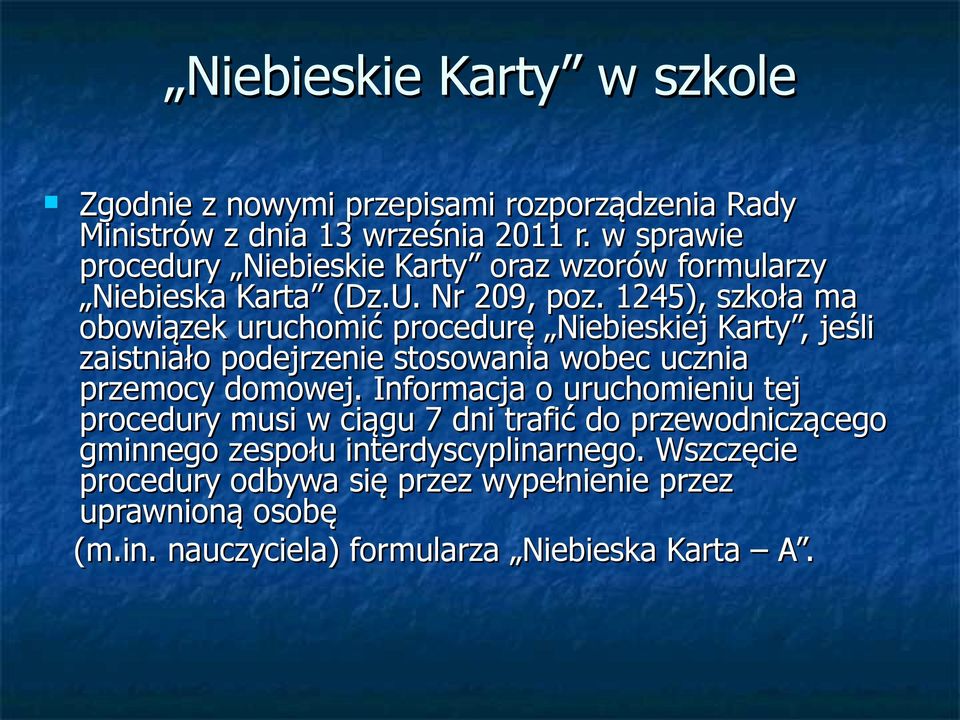 „Niebieskie Karty” w szkole

Zgodnie z nowymi przepisami rozporządzenia Rady Ministrów z dnia 13 września 2011 r. w sprawie procedury „Niebieskie Karty” oraz wzorów formularzy „Niebieska Karta” (Dz.U. Nr 209, poz. 1245), szkoła ma obowiązek uruchomić procedurę „Niebieskiej Karty”, jeśli zaistniało podejrzenie stosowania wobec ucznia przemocy domowej. Informacja o uruchomieniu tej procedury musi w ciągu 7 dni trafić do przewodniczącego gminnego zespołu interdyscyplinarnego. Wszczęcie procedury odbywa się przez wypełnienie przez uprawnioną osobę

(m.in. nauczyciela) formularza „Niebieska Karta – A”.